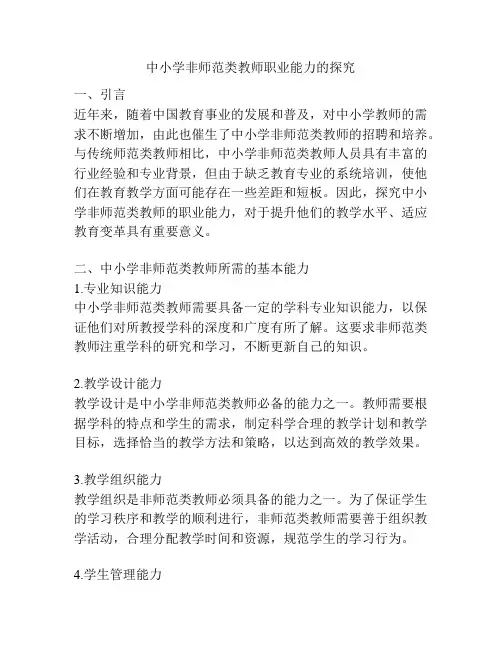 中小学非师范类教师职业能力的探究

一、引言
近年来，随着中国教育事业的发展和普及，对中小学教师的需求不断增加，由此也催生了中小学非师范类教师的招聘和培养。与传统师范类教师相比，中小学非师范类教师人员具有丰富的行业经验和专业背景，但由于缺乏教育专业的系统培训，使他们在教育教学方面可能存在一些差距和短板。因此，探究中小学非师范类教师的职业能力，对于提升他们的教学水平、适应教育变革具有重要意义。

二、中小学非师范类教师所需的基本能力
1.专业知识能力
中小学非师范类教师需要具备一定的学科专业知识能力，以保证他们对所教授学科的深度和广度有所了解。这要求非师范类教师注重学科的研究和学习，不断更新自己的知识。

2.教学设计能力
教学设计是中小学非师范类教师必备的能力之一。教师需要根据学科的特点和学生的需求，制定科学合理的教学计划和教学目标，选择恰当的教学方法和策略，以达到高效的教学效果。

3.教学组织能力
教学组织是非师范类教师必须具备的能力之一。为了保证学生的学习秩序和教学的顺利进行，非师范类教师需要善于组织教学活动，合理分配教学时间和资源，规范学生的学习行为。

4.学生管理能力